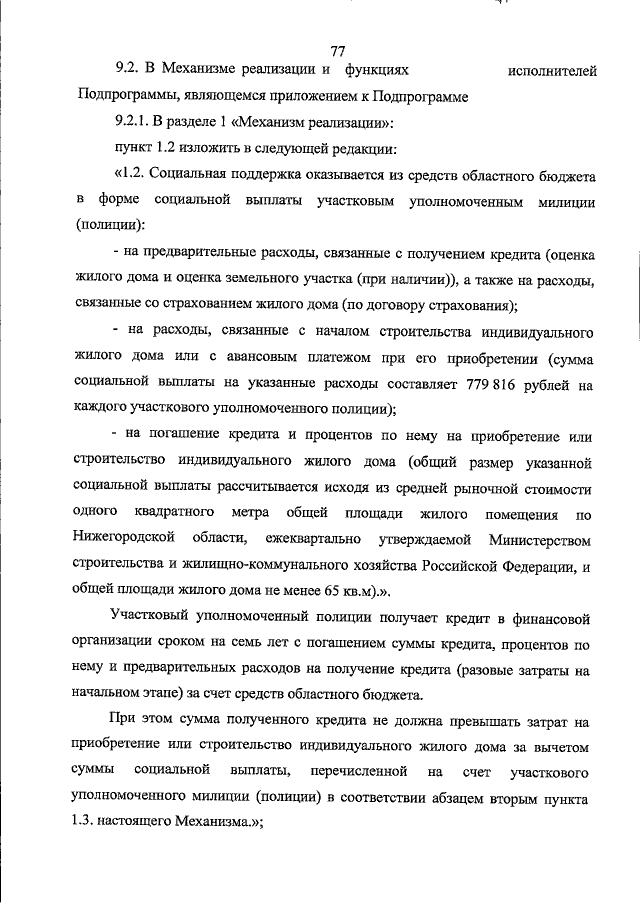 77

9.2. В Механизме реализации и функциях исполнителей Подпрограммы, являющемся приложением к Подпрограмме

9.2.1. В разделе 1 «Механизм реализации»:

пункт 1.2 изложить в следующей редакции:

«1.2. Социальная поддержка оказывается из средств областного бюджета в форме социальной выплаты участковым уполномоченным милиции (полиции):

- на предварительные расходы, связанные с получением кредита (оценка жилого дома и оценка земельного участка (при наличии)), а также на расходы, связанные со страхованием жилого дома (по договору страхования);

- на расходы, связанные с началом строительства индивидуального жилого дома или с авансовым платежом при его приобретении (сумма социальной выплаты на указанные расходы составляет 779 816 рублей на каждого участкового уполномоченного полиции);

- на погашение кредита и процентов по нему на приобретение или строительство индивидуального жилого дома (общий размер указанной социальной выплаты рассчитывается исходя из средней рыночной стоимости одного квадратного метра общей площади жилого помещения по Нижегородской области, ежеквартально утверждаемой Министерством строительства и жилищно-коммунального хозяйства Российской Федерации, и общей площади жилого дома не менее 65 кв.м).».

Участковый уполномоченный полиции получает кредит в финансовой организации сроком на семь лет с погашением суммы кредита, процентов по нему и предварительных расходов на получение кредита (разовые затраты на начальном этапе) за счет средств областного бюджета.

При этом сумма полученного кредита не должна превышать затрат на приобретение или строительство индивидуального жилого дома за вычетом суммы социальной выплаты, перечисленной на счет участкового уполномоченного милиции (полиции) в соответствии абзацем вторым пункта 1.3. настоящего Механизма.»;